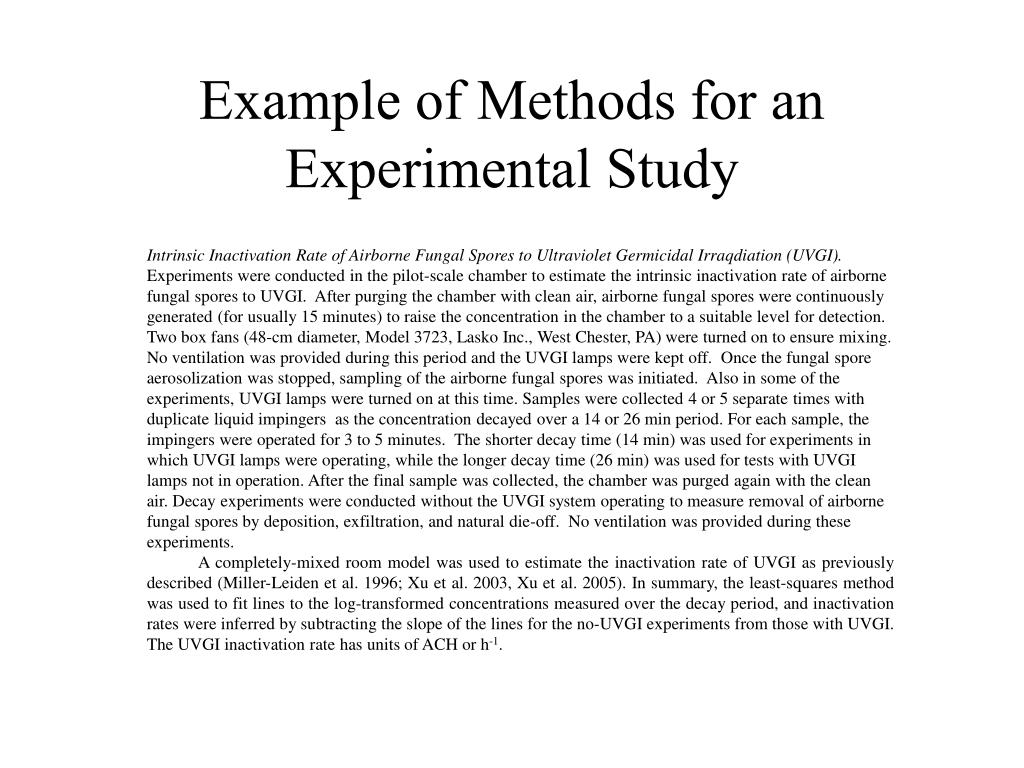 Example of Methods for an Experimental Study

Intrinsic Inactivation Rate of Airborne Fungal Spores to Ultraviolet Germicidal Irraqdiation (UVGI). Experiments were conducted in the pilot-scale chamber to estimate the intrinsic inactivation rate of airborne fungal spores to UVGI. After purging the chamber with clean air, airborne fungal spores were continuously generated (for usually 15 minutes) to raise the concentration in the chamber to a suitable level for detection. Two box fans (48-cm diameter, Model 3723, Lasko Inc., West Chester, PA) were turned on to ensure mixing. No ventilation was provided during this period and the UVGI lamps were kept off. Once the fungal spore aerosolization was stopped, sampling of the airborne fungal spores was initiated. Also in some of the experiments, UVGI lamps were turned on at this time. Samples were collected 4 or 5 separate times with duplicate liquid impingers as the concentration decayed over a 14 or 26 min period. For each sample, the impingers were operated for 3 to 5 minutes. The shorter decay time (14 min) was used for experiments in which UVGI lamps were operating, while the longer decay time (26 min) was used for tests with UVGI lamps not in operation. After the final sample was collected, the chamber was purged again with the clean air. Decay experiments were conducted without the UVGI system operating to measure removal of airborne fungal spores by deposition, exfiltration, and natural die-off. No ventilation was provided during these experiments.

A completely-mixed room model was used to estimate the inactivation rate of UVGI as previously described (Miller-Leiden et al. 1996; Xu et al. 2003, Xu et al. 2005). In summary, the least-squares method was used to fit lines to the log-transformed concentrations measured over the decay period, and inactivation rates were inferred by subtracting the slope of the lines for the no-UVGI experiments from those with UVGI. The UVGI inactivation rate has units of ACH or $h^{-1}$.